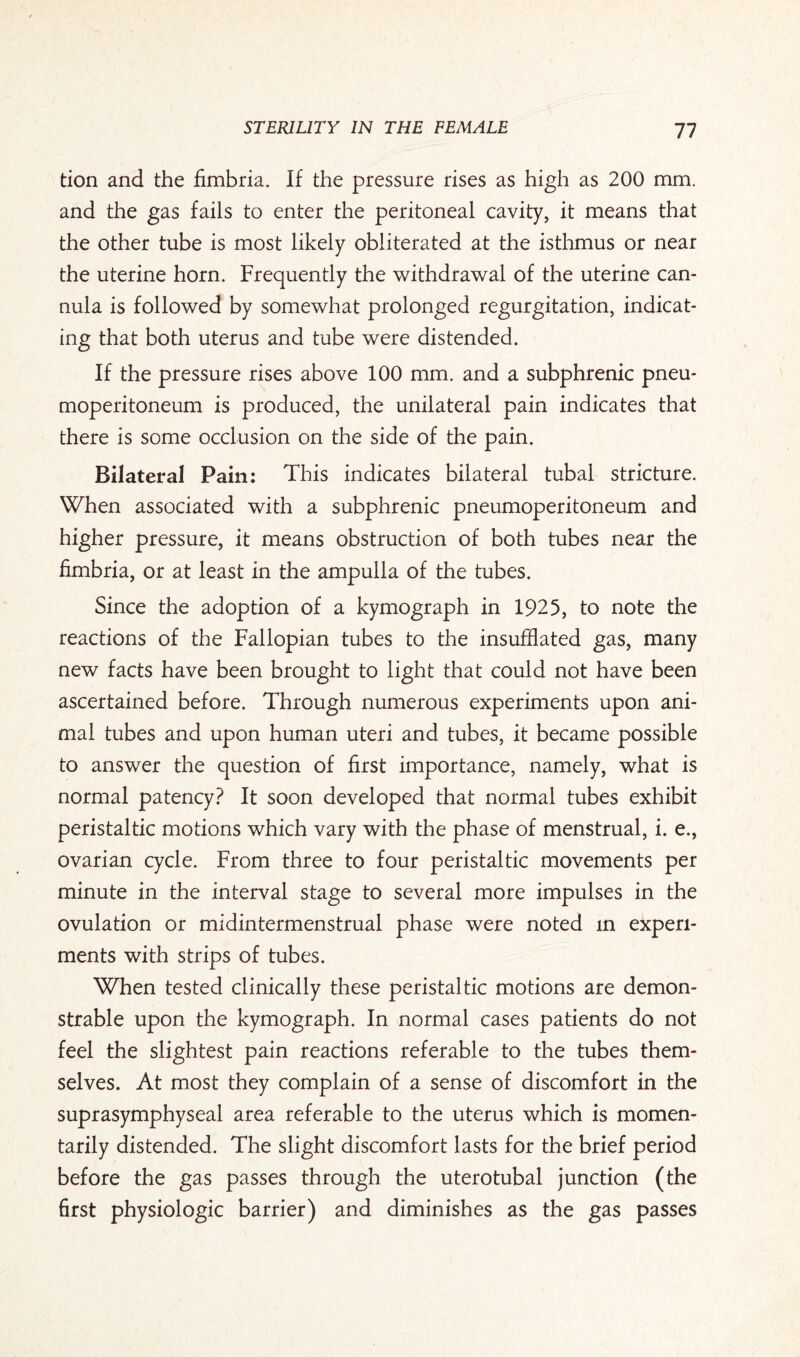 STERILITY IN THE FEMALE 77

tion and the fimbria. If the pressure rises as high as 200 mm. and the gas fails to enter the peritoneal cavity, it means that the other tube is most likely obliterated at the isthmus or near the uterine horn. Frequently the withdrawal of the uterine cannula is followed by somewhat prolonged regurgitation, indicating that both uterus and tube were distended.

If the pressure rises above 100 mm. and a subphrenic pneumoperitoneum is produced, the unilateral pain indicates that there is some occlusion on the side of the pain.

Bilateral Pain: This indicates bilateral tubal stricture. When associated with a subphrenic pneumoperitoneum and higher pressure, it means obstruction of both tubes near the fimbria, or at least in the ampulla of the tubes.

Since the adoption of a kymograph in 1925, to note the reactions of the Fallopian tubes to the insufflated gas, many new facts have been brought to light that could not have been ascertained before. Through numerous experiments upon animal tubes and upon human uteri and tubes, it became possible to answer the question of first importance, namely, what is normal patency? It soon developed that normal tubes exhibit peristaltic motions which vary with the phase of menstrual, i. e., ovarian cycle. From three to four peristaltic movements per minute in the interval stage to several more impulses in the ovulation or midintermenstrual phase were noted in experiments with strips of tubes.

When tested clinically these peristaltic motions are demonstrable upon the kymograph. In normal cases patients do not feel the slightest pain reactions referable to the tubes themselves. At most they complain of a sense of discomfort in the suprasymphyseal area referable to the uterus which is momentarily distended. The slight discomfort lasts for the brief period before the gas passes through the uterotubal junction (the first physiologic barrier) and diminishes as the gas passes